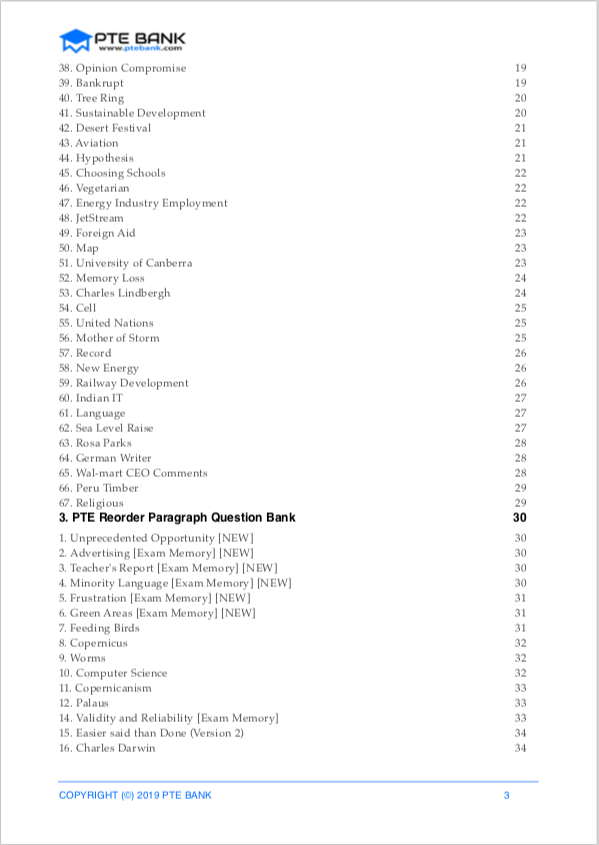 PTE BANK
www.ptebank.com

38. Opinion Compromise 19
39. Bankrupt 19
40. Tree Ring 20
41. Sustainable Development 20
42. Desert Festival 21
43. Aviation 21
44. Hypothesis 21
45. Choosing Schools 22
46. Vegetarian 22
47. Energy Industry Employment 22
48. JetStream 22
49. Foreign Aid 23
50. Map 23
51. University of Canberra 23
52. Memory Loss 24
53. Charles Lindbergh 24
54. Cell 25
55. United Nations 25
56. Mother of Storm 25
57. Record 26
58. New Energy 26
59. Railway Development 26
60. Indian IT 27
61. Language 27
62. Sea Level Raise 27
63. Rosa Parks 28
64. German Writer 28
65. Wal-mart CEO Comments 28
66. Peru Timber 29
67. Religious 29
3. PTE Reorder Paragraph Question Bank 30
1. Unprecedented Opportunity [NEW] 30
2. Advertising [Exam Memory] [NEW] 30
3. Teacher's Report [Exam Memory] [NEW] 30
4. Minority Language [Exam Memory] [NEW] 30
5. Frustration [Exam Memory] [NEW] 31
6. Green Areas [Exam Memory] [NEW] 31
7. Feeding Birds 31
8. Copernicus 32
9. Worms 32
10. Computer Science 32
11. Copernicanism 33
12. Palaus 33
14. Validity and Reliability [Exam Memory] 33
15. Easier said than Done (Version 2) 34
16. Charles Darwin 34

COPYRIGHT (©) 2019 PTE BANK 3